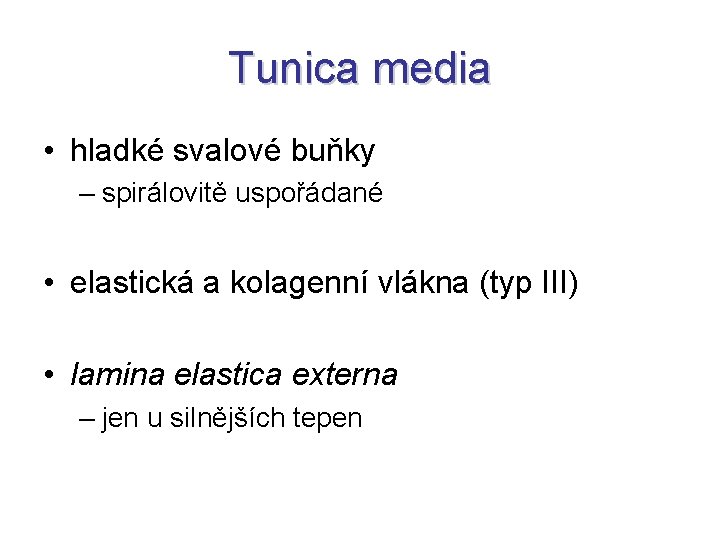 Tunica media

• hladké svalové buňky
– spirálovitě uspořádané

• elastická a kolagenní vlákna (typ III)

• lamina elastica externa
– jen u silnějších tepen